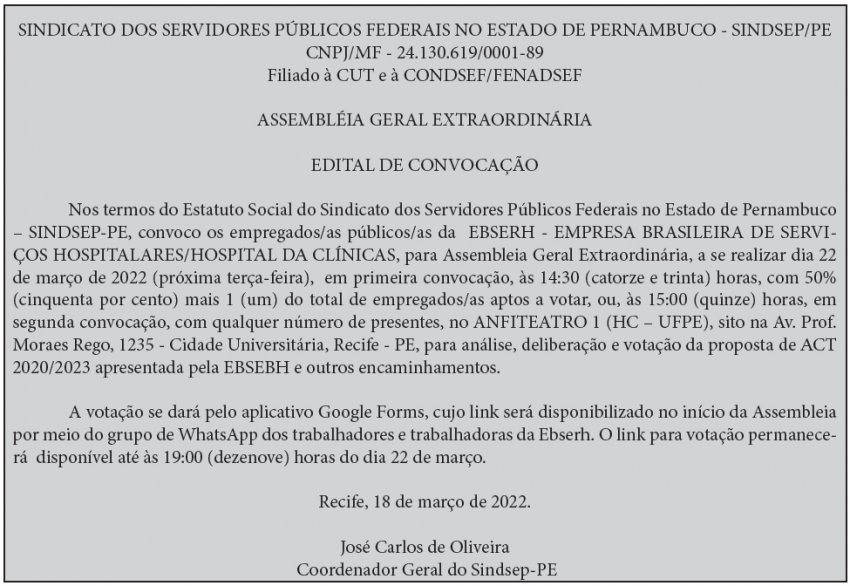 SINDICATO DOS SERVIDORES PÚBLICOS FEDERAIS NO ESTADO DE PERNAMBUCO - SINDSEP/PE
CNPJ/MF - 24.130.619/0001-89
Filiado à CUT e à CONDSEF/FENADSEF

ASSEMBLÉIA GERAL EXTRAORDINÁRIA

EDITAL DE CONVOCAÇÃO

Nos termos do Estatuto Social do Sindicato dos Servidores Públicos Federais no Estado de Pernambuco – SINDSEP-PE, convoco os empregados/as públicos/as da EBSERH - EMPRESA BRASILEIRA DE SERVIÇOS HOSPITALARES/HOSPITAL DA CLÍNICAS, para Assembleia Geral Extraordinária, a se realizar dia 22 de março de 2022 (próxima terça-feira), em primeira convocação, às 14:30 (catorze e trinta) horas, com 50% (cinquenta por cento) mais 1 (um) do total de empregados/as aptos a votar, ou, às 15:00 (quinze) horas, em segunda convocação, com qualquer número de presentes, no ANFITEATRO 1 (HC – UFPE), sito na Av. Prof. Moraes Rego, 1235 - Cidade Universitária, Recife - PE, para análise, deliberação e votação da proposta de ACT 2020/2023 apresentada pela EBSEBH e outros encaminhamentos.

A votação se dará pelo aplicativo Google Forms, cujo link será disponibilizado no início da Assembleia por meio do grupo de WhatsApp dos trabalhadores e trabalhadoras da Ebserh. O link para votação permanecerá disponível até às 19:00 (dezenove) horas do dia 22 de março.

Recife, 18 de março de 2022.

José Carlos de Oliveira
Coordenador Geral do Sindsep-PE